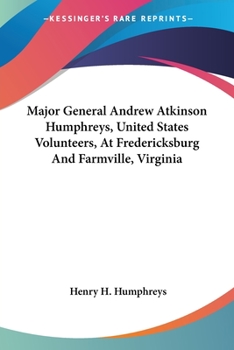 —KESSINGER'S RARE REPRINTS—

Major General Andrew Atkinson Humphreys, United States Volunteers, At Fredericksburg And Farmville, Virginia

Henry H. Humphreys